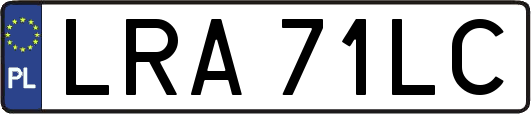 PL
LRA 71LC